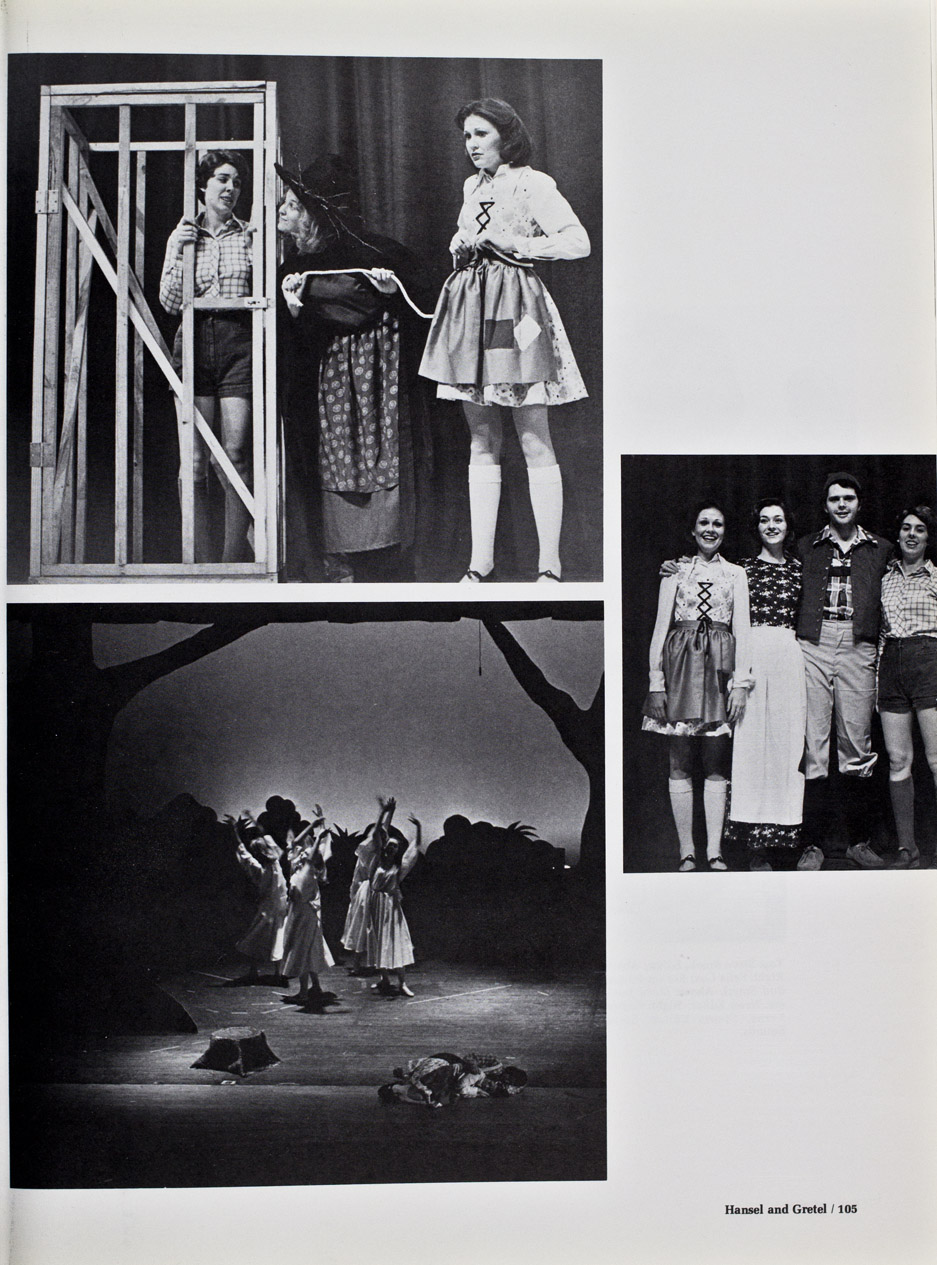 Hansel and Gretel / 105